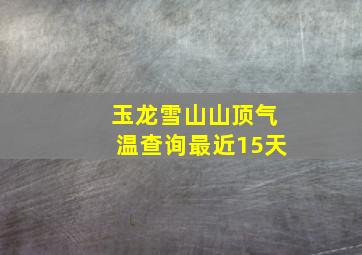 玉龙雪山山顶气温查询最近15天